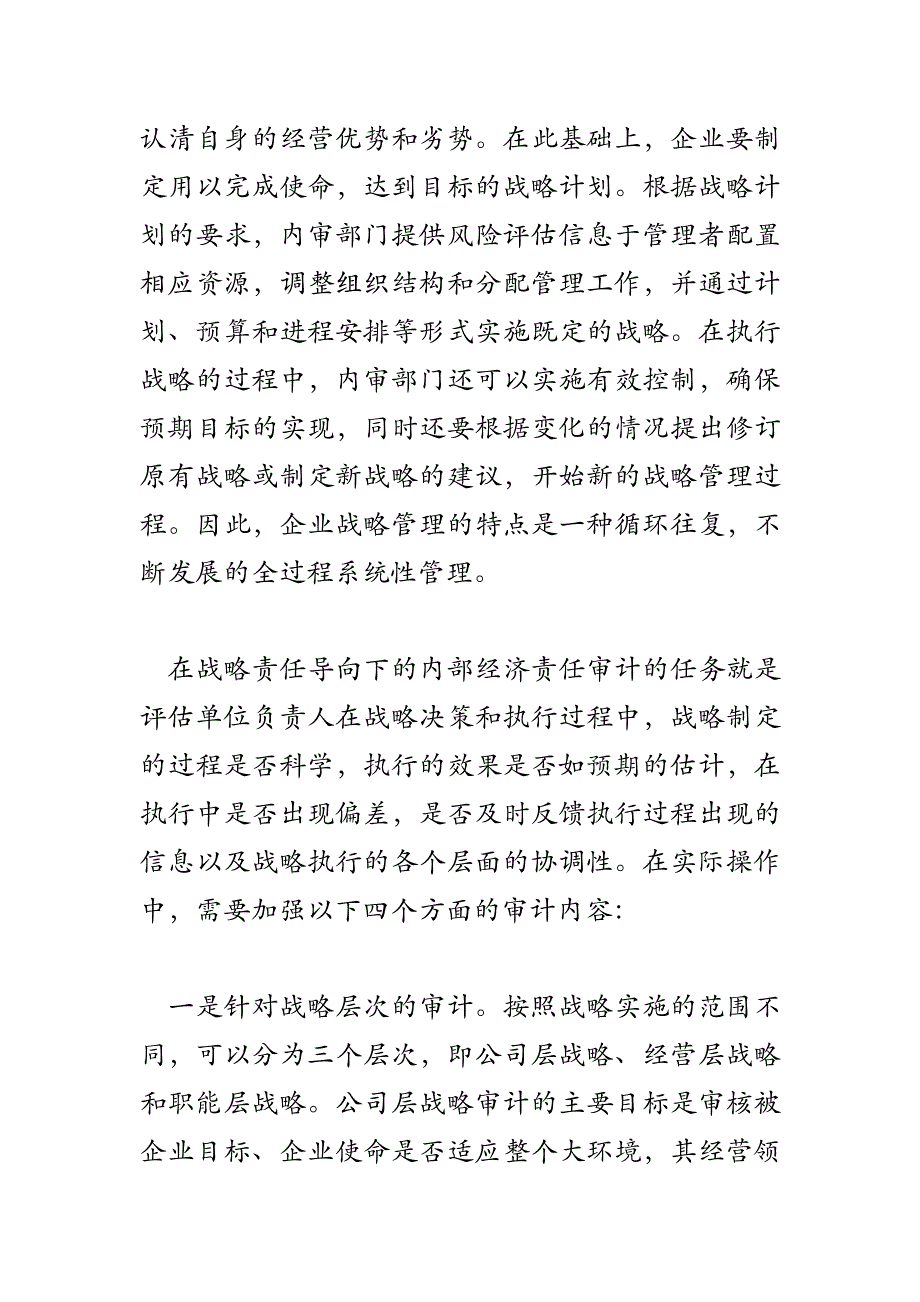 认清自身的经营优势和劣势。在此基础上，企业要制定用以完成使命，达到目标的战略计划。根据战略计划的要求，内审部门提供风险评估信息于管理者配置相应资源，调整组织结构和分配管理工作，并通过计划、预算和进程安排等形式实施既定的战略。在执行战略的过程中，内审部门还可以实施有效控制，确保预期目标的实现，同时还要根据变化的情况提出修订原有战略或制定新战略的建议，开始新的战略管理过程。因此，企业战略管理的特点是一种循环往复，不断发展的全过程系统性管理。

在战略责任导向下的内部经济责任审计的任务就是评估单位负责人在战略决策和执行过程中，战略制定的过程是否科学，执行的效果是否如预期的估计，在执行中是否出现偏差，是否及时反馈执行过程出现的信息以及战略执行的各个层面的协调性。在实际操作中，需要加强以下四个方面的审计内容:

一是针对战略层次的审计。按照战略实施的范围不同，可以分为三个层次，即公司层战略、经营层战略和职能层战略。公司层战略审计的主要目标是审核被企业目标、企业使命是否适应整个大环境，其经营领